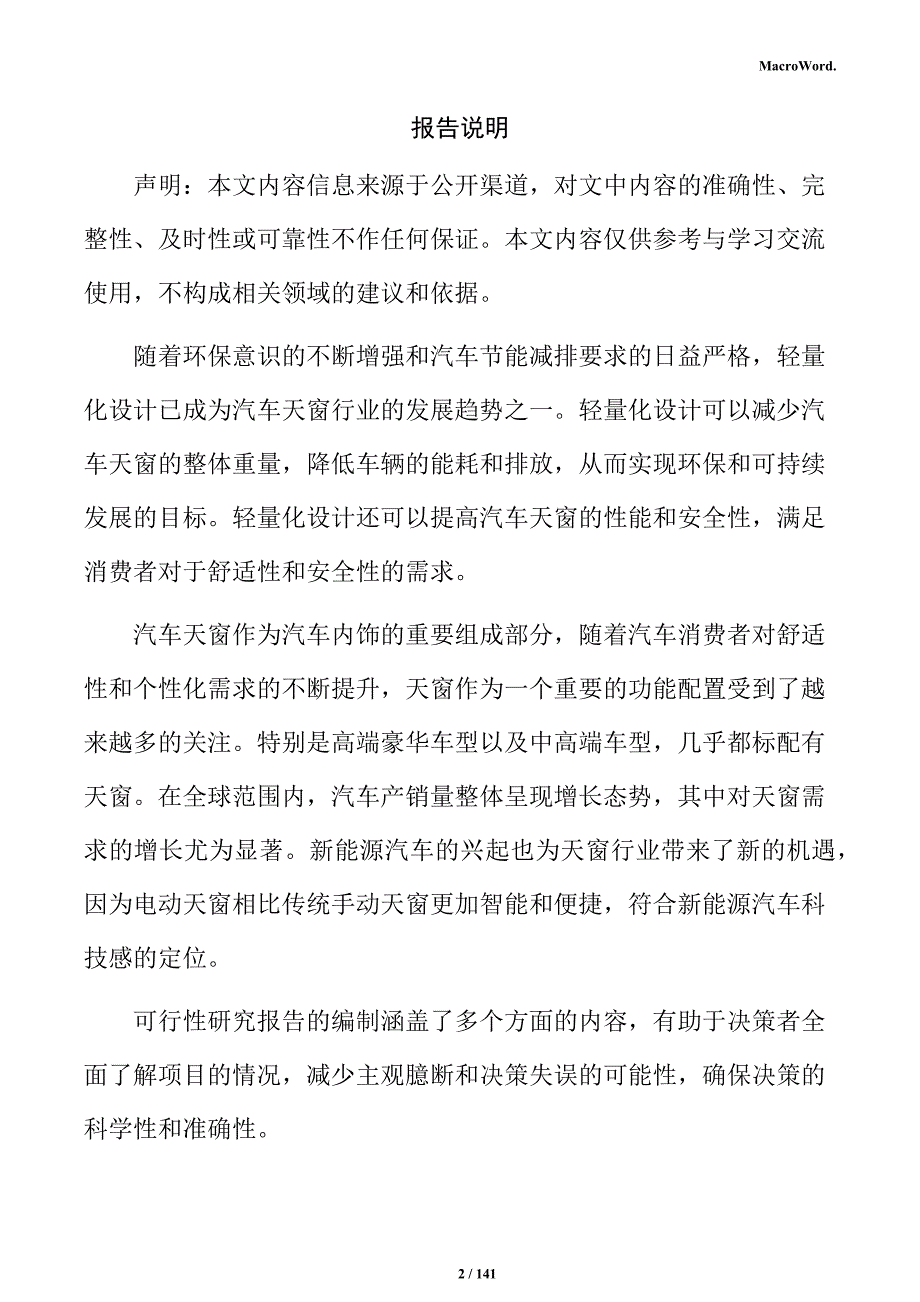 MacroWord.

报告说明

声明：本文内容信息来源于公开渠道，对文中内容的准确性、完整性、及时性或可靠性不作任何保证。本文内容仅供参考与学习交流使用，不构成相关领域的建议和依据。

随着环保意识的不断增强和汽车节能减排要求的日益严格，轻量化设计已成为汽车天窗行业的发展趋势之一。轻量化设计可以减少汽车天窗的整体重量，降低车辆的能耗和排放，从而实现环保和可持续发展的目标。轻量化设计还可以提高汽车天窗的性能和安全性，满足消费者对于舒适性和安全性的需求。

汽车天窗作为汽车内饰的重要组成部分，随着汽车消费者对舒适性和个性化需求的不断提升，天窗作为一个重要的功能配置受到了越来越多的关注。特别是高端豪华车型以及中高端车型，几乎都标配有天窗。在全球范围内，汽车产销量整体呈现增长态势，其中对天窗需求的增长尤为显著。新能源汽车的兴起也为天窗行业带来了新的机遇，因为电动天窗相比传统手动天窗更加智能和便捷，符合新能源汽车科技感的定位。

可行性研究报告的编制涵盖了多个方面的内容，有助于决策者全面了解项目的情况，减少主观臆断和决策失误的可能性，确保决策的科学性和准确性。

2 / 141